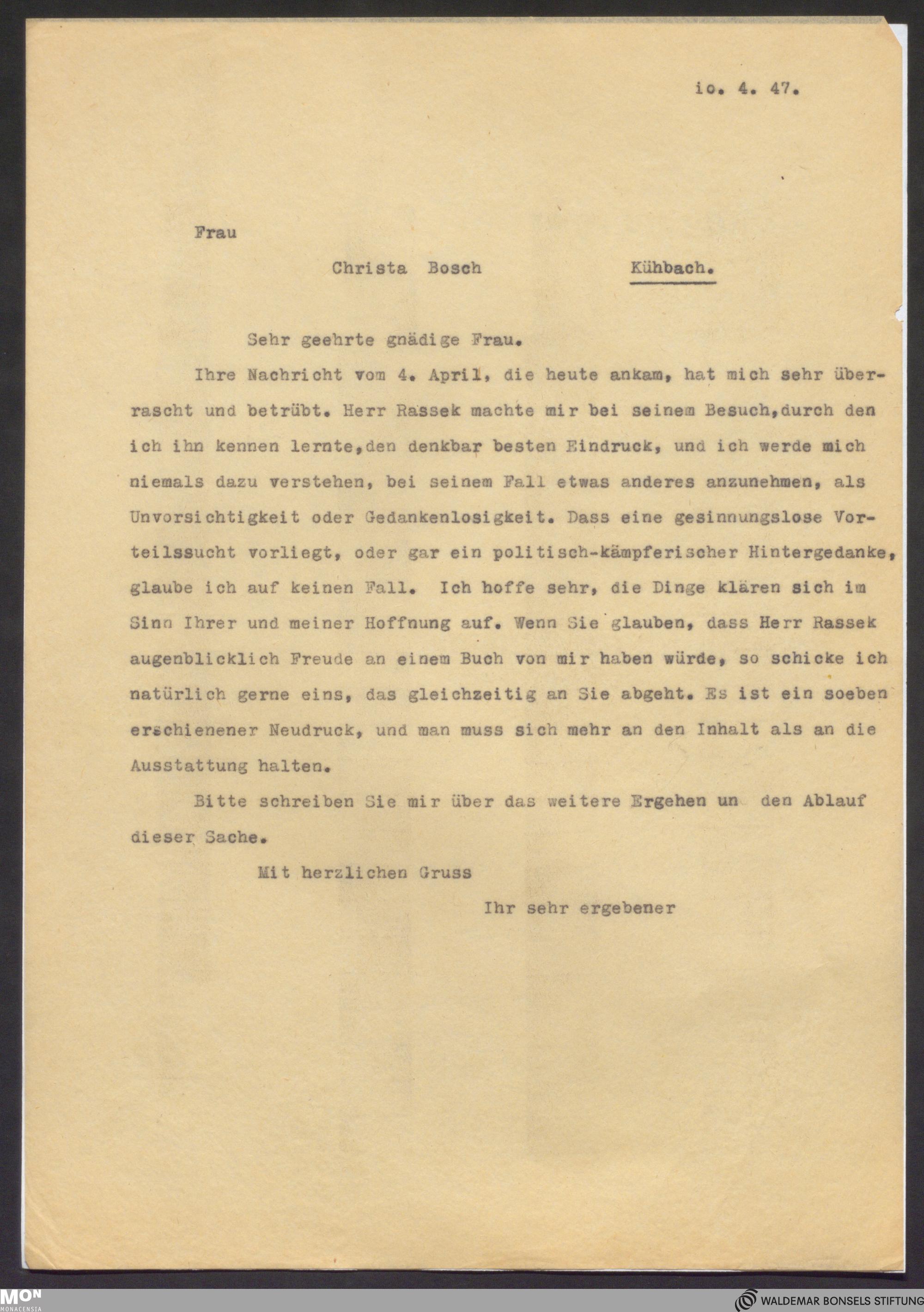 io. 4. 47.

Frau

Christa Bosch Kühbach.

Sehr geehrte gnädige Frau.

Ihre Nachricht vom 4. April, die heute ankam, hat mich sehr überrascht und betrübt. Herr Rassek machte mir bei seinem Besuch,durch den ich ihn kennen lernte,den denkbar besten Eindruck, und ich werde mich niemals dazu verstehen, bei seinem Fall etwas anderes anzunehmen, als Unvorsichtigkeit oder Gedankenlosigkeit. Dass eine gesinnungslose Vorteilssucht vorliegt, oder gar ein politisch-kämpferischer Hintergedanke, glaube ich auf keinen Fall. Ich hoffe sehr, die Dinge klären sich im Sinn Ihrer und meiner Hoffnung auf. Wenn Sie glauben, dass Herr Rassek augenblicklich Freude an einem Buch von mir haben würde, so schicke ich natürlich gerne eins, das gleichzeitig an Sie abgeht. Es ist ein soeben erschienener Neudruck, und man muss sich mehr an den Inhalt als an die Ausstattung halten.

Bitte schreiben Sie mir über das weitere Ergehen un den Ablauf dieser Sache.

Mit herzlichen Gruss

Ihr sehr ergebener

MON
MONACENSIA

WALDEMAR BONSELS STIFTUNG